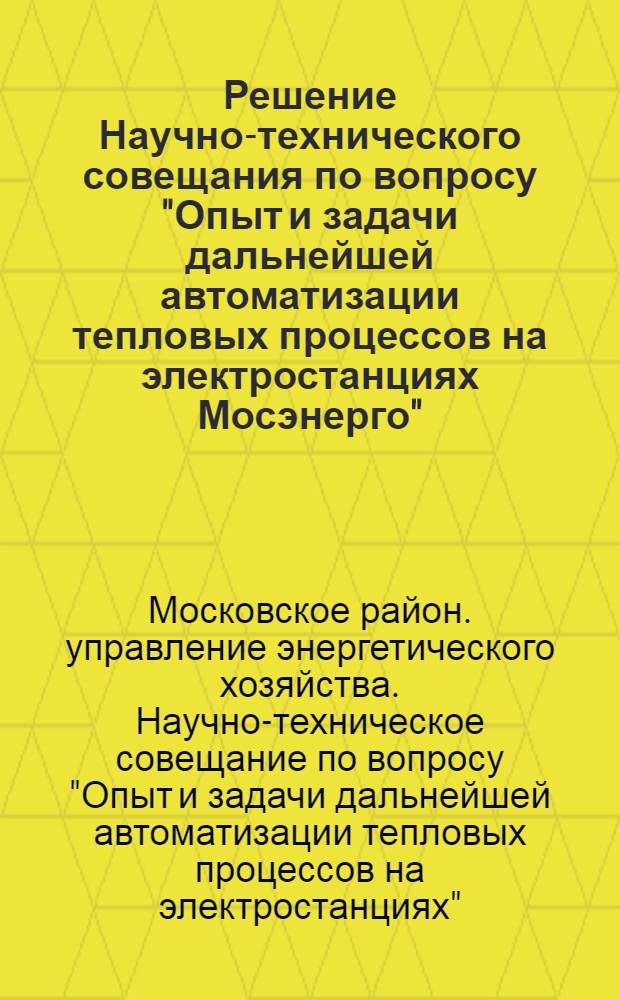 Решение Научно-технического совещания по вопросу "Опыт и задачи дальнейшей автоматизации тепловых процессов на электростанциях Мосэнерго"

Московское район. управление энергетического хозяйства. Научно-техническое совещание по вопросу "Опыт и задачи дальнейшей автоматизации тепловых процессов на электростанциях"